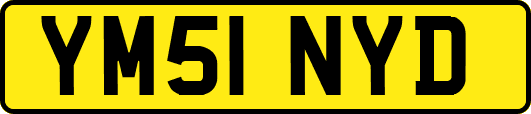 YM51 NYD